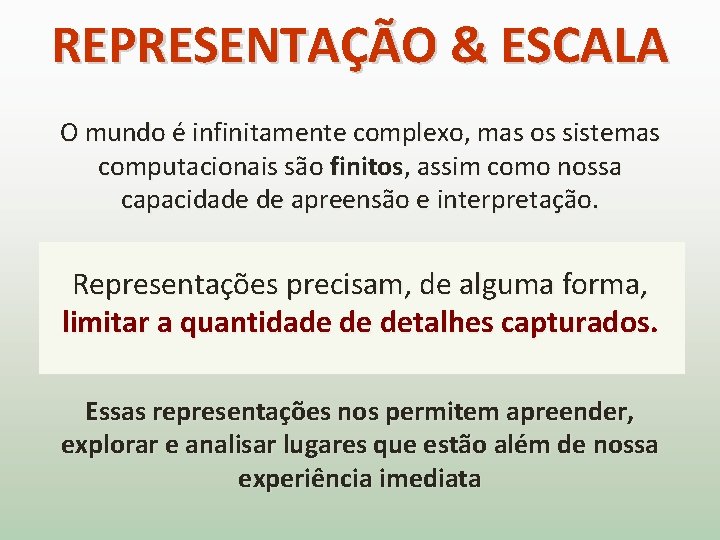 REPRESENTAÇÃO & ESCALA

O mundo é infinitamente complexo, mas os sistemas computacionais são finitos, assim como nossa capacidade de apreensão e interpretação.

Representações precisam, de alguma forma, limitar a quantidade de detalhes capturados.

Essas representações nos permitem apreender, explorar e analisar lugares que estão além de nossa experiência imediata